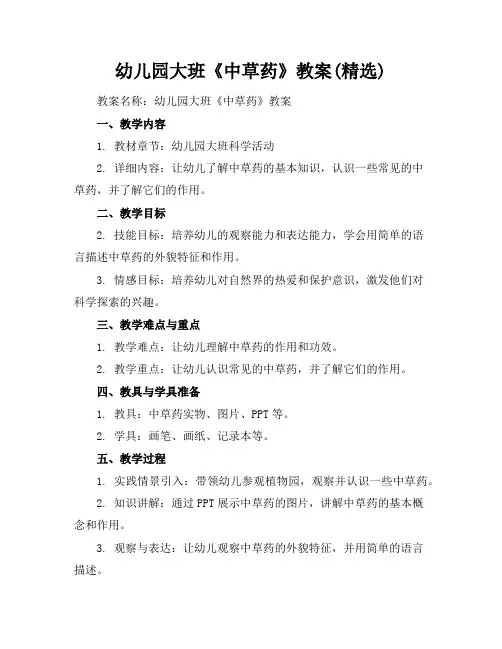 幼儿园大班《中草药》教案(精选)

教案名称：幼儿园大班《中草药》教案

一、教学内容

1. 教材章节：幼儿园大班科学活动

2. 详细内容：让幼儿了解中草药的基本知识，认识一些常见的中草药，并了解它们的作用。

二、教学目标

2. 技能目标：培养幼儿的观察能力和表达能力，学会用简单的语言描述中草药的外貌特征和作用。

3. 情感目标：培养幼儿对自然界的热爱和保护意识，激发他们对科学探索的兴趣。

三、教学难点与重点

1. 教学难点：让幼儿理解中草药的作用和功效。

2. 教学重点：让幼儿认识常见的中草药，并了解它们的作用。

四、教具与学具准备

1. 教具：中草药实物、图片、PPT 等。

2. 学具：画笔、画纸、记录本等。

五、教学过程

1. 实践情景引入：带领幼儿参观植物园，观察并认识一些中草药。

2. 知识讲解：通过 PPT 展示中草药的图片，讲解中草药的基本概念和作用。

3. 观察与表达：让幼儿观察中草药的外貌特征，并用简单的语言描述。